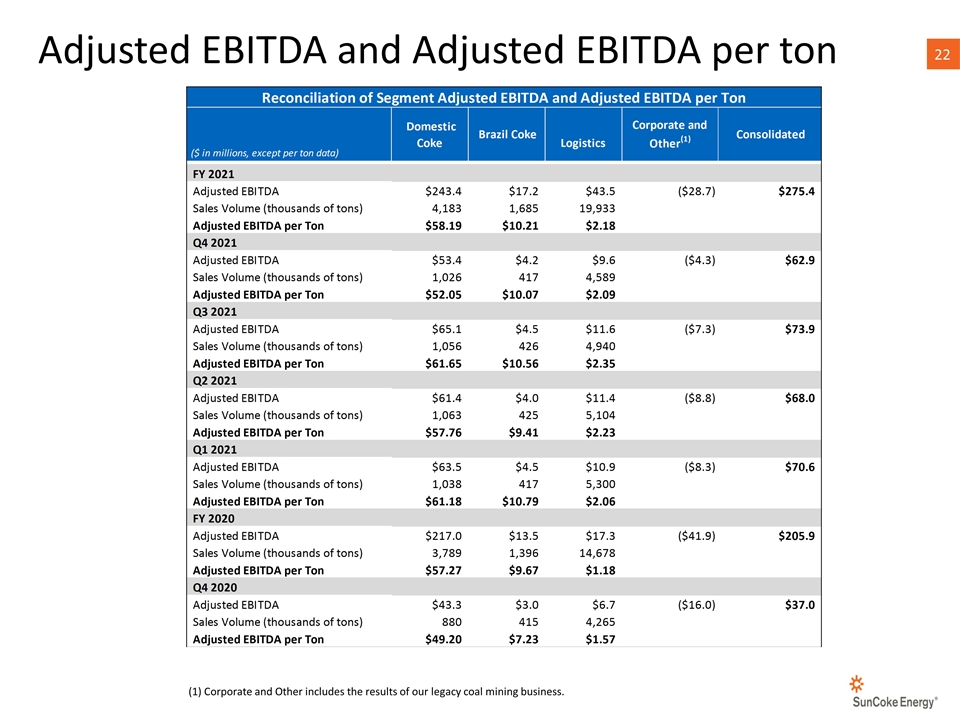 Adjusted EBITDA and Adjusted EBITDA per ton

22

Reconciliation of Segment Adjusted EBITDA and Adjusted EBITDA per Ton

| ($ in millions, except per ton data) | Domestic Coke | Brazil Coke | Logistics | Corporate and Other$^{(1)}$ | Consolidated |
|---|---|---|---|---|---|
| FY 2021 | | | | | |
| Adjusted EBITDA | $243.4 | $17.2 | $43.5 | ($28.7) | $275.4 |
| Sales Volume (thousands of tons) | 4,183 | 1,685 | 19,933 | | |
| Adjusted EBITDA per Ton | $58.19 | $10.21 | $2.18 | | |
| Q4 2021 | | | | | |
| Adjusted EBITDA | $53.4 | $4.2 | $9.6 | ($4.3) | $62.9 |
| Sales Volume (thousands of tons) | 1,026 | 417 | 4,589 | | |
| Adjusted EBITDA per Ton | $52.05 | $10.07 | $2.09 | | |
| Q3 2021 | | | | | |
| Adjusted EBITDA | $65.1 | $4.5 | $11.6 | ($7.3) | $73.9 |
| Sales Volume (thousands of tons) | 1,056 | 426 | 4,940 | | |
| Adjusted EBITDA per Ton | $61.65 | $10.56 | $2.35 | | |
| Q2 2021 | | | | | |
| Adjusted EBITDA | $61.4 | $4.0 | $11.4 | ($8.8) | $68.0 |
| Sales Volume (thousands of tons) | 1,063 | 425 | 5,104 | | |
| Adjusted EBITDA per Ton | $57.76 | $9.41 | $2.23 | | |
| Q1 2021 | | | | | |
| Adjusted EBITDA | $63.5 | $4.5 | $10.9 | ($8.3) | $70.6 |
| Sales Volume (thousands of tons) | 1,038 | 417 | 5,300 | | |
| Adjusted EBITDA per Ton | $61.18 | $10.79 | $2.06 | | |
| FY 2020 | | | | | |
| Adjusted EBITDA | $217.0 | $13.5 | $17.3 | ($41.9) | $205.9 |
| Sales Volume (thousands of tons) | 3,789 | 1,396 | 14,678 | | |
| Adjusted EBITDA per Ton | $57.27 | $9.67 | $1.18 | | |
| Q4 2020 | | | | | |
| Adjusted EBITDA | $43.3 | $3.0 | $6.7 | ($16.0) | $37.0 |
| Sales Volume (thousands of tons) | 880 | 415 | 4,265 | | |
| Adjusted EBITDA per Ton | $49.20 | $7.23 | $1.57 | | |

(1) Corporate and Other includes the results of our legacy coal mining business.

SunCoke Energy®